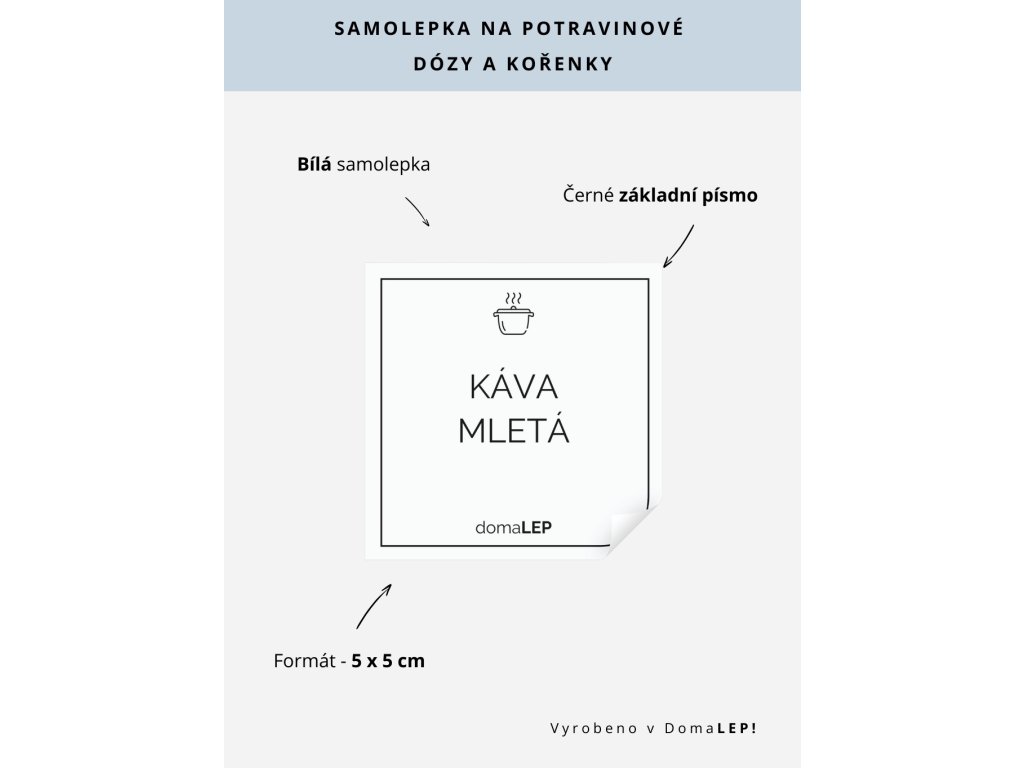 SAMOLEPKA NA POTRAVINOVÉ DÓZY A KOŘENKY

Bílá samolepka

Černé základní písmo

KÁVA MLETÁ

domaLEP

Formát - 5 x 5 cm

Vyrobeno v DomaLEP!